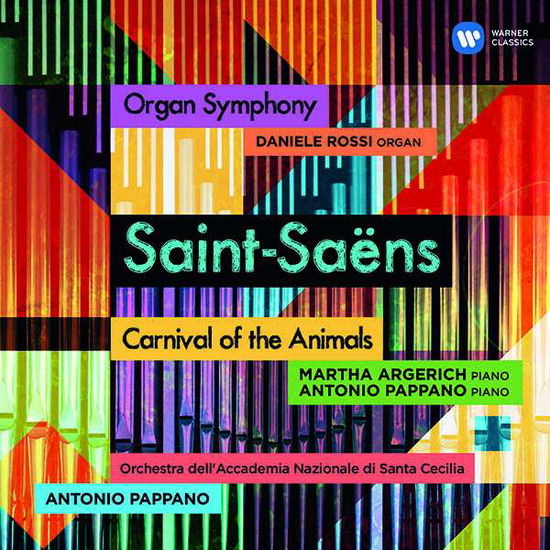 WARNER CLASSICS

Organ Symphony

DANIELE ROSSI ORGAN

Saint-Saëns

Carnival of the Animals

MARTHA ARGERICH PIANO
ANTONIO PAPPANO PIANO

Orchestra dell'Accademia Nazionale di Santa Cecilia

ANTONIO PAPPANO